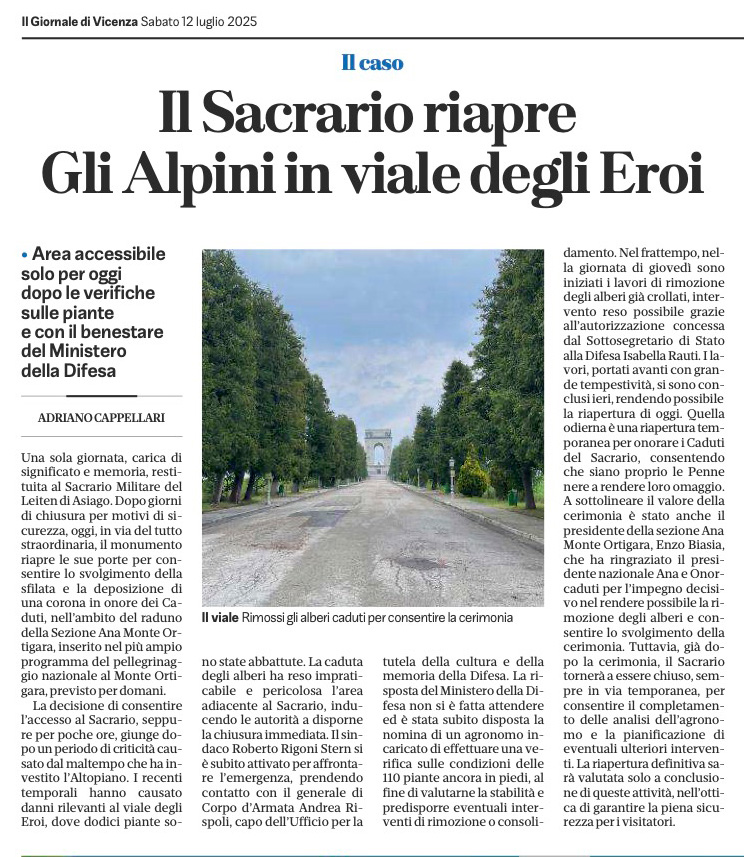 Il Giornale di Vicenza Sabato 12 luglio 2025

Il caso

Il Sacrario riapre
Gli Alpini in viale degli Eroi

• Area accessibile solo per oggi dopo le verifiche sulle piante e con il benestare del Ministero della Difesa

ADRIANO CAPPELLARI

Una sola giornata, carica di significato e memoria, restituita al Sacrario Militare del Leiten di Asiago. Dopo giorni di chiusura per motivi di sicurezza, oggi, in via del tutto straordinaria, il monumento riapre le sue porte per consentire lo svolgimento della sfilata e la deposizione di una corona in onore dei Caduti, nell'ambito del raduno della Sezione Ana Monte Ortigara, inserito nel più ampio programma del pellegrinaggio nazionale al Monte Ortigara, previsto per domani.

La decisione di consentire l'accesso al Sacrario, seppure per poche ore, giunge dopo un periodo di criticità causato dal maltempo che ha investito l'Altopiano. I recenti temporali hanno causato danni rilevanti al viale degli Eroi, dove dodici piante sono state abbattute. La caduta degli alberi ha reso impraticabile e pericolosa l'area adiacente al Sacrario, inducendo le autorità a disporne la chiusura immediata. Il sindaco Roberto Rigoni Stern si è subito attivato per affrontare l'emergenza, prendendo contatto con il generale di Corpo d'Armata Andrea Rispoli, capo dell'Ufficio per la tutela della cultura e della memoria della Difesa. La risposta del Ministero della Difesa non si è fatta attendere ed è stata subito disposta la nomina di un agronomo incaricato di effettuare una verifica sulle condizioni delle 110 piante ancora in piedi, al fine di valutarne la stabilità e predisporre eventuali interventi di rimozione o consolidamento. Nel frattempo, nella giornata di giovedì sono iniziati i lavori di rimozione degli alberi già crollati, intervento reso possibile grazie all'autorizzazione concessa dal Sottosegretario di Stato alla Difesa Isabella Rauti. I lavori, portati avanti con grande tempestività, si sono conclusi ieri, rendendo possibile la riapertura di oggi. Quella odierna è una riapertura temporanea per onorare i Caduti del Sacrario, consentendo che siano proprio le Penne nere a rendere loro omaggio. A sottolineare il valore della cerimonia è stato anche il presidente della sezione Ana Monte Ortigara, Enzo Biasia, che ha ringraziato il presidente nazionale Ana e Onorcaduti per l'impegno decisivo nel rendere possibile la rimozione degli alberi e consentire lo svolgimento della cerimonia. Tuttavia, già dopo la cerimonia, il Sacrario tornerà a essere chiuso, sempre in via temporanea, per consentire il completamento delle analisi dell'agronomo e la pianificazione di eventuali ulteriori interventi. La riapertura definitiva sarà valutata solo a conclusione di queste attività, nell'ottica di garantire la piena sicurezza per i visitatori.

Il viale Rimossi gli alberi caduti per consentire la cerimonia